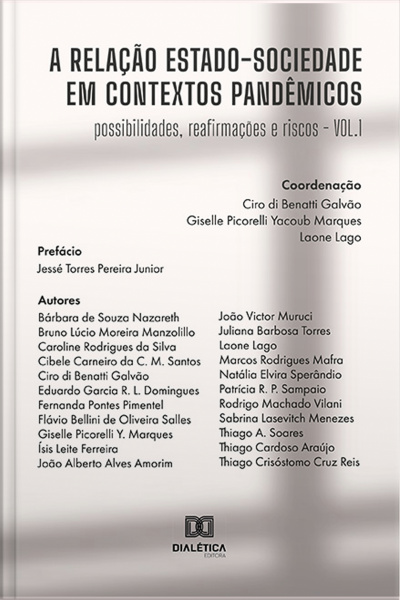 A RELAÇÃO ESTADO-SOCIEDADE EM CONTEXTOS PANDÊMICOS

possibilidades, reafirmações e riscos - VOL.I

Coordenação
Ciro di Benatti Galvão
Giselle Picorelli Yacoub Marques
Laone Lago

Prefácio
Jessé Torres Pereira Junior

Autores
Bárbara de Souza Nazareth
Bruno Lúcio Moreira Manzolillo
Caroline Rodrigues da Silva
Cibele Carneiro da C. M. Santos
Ciro di Benatti Galvão
Eduardo Garcia R. L. Domingues
Fernanda Pontes Pimentel
Flávio Bellini de Oliveira Salles
Giselle Picorelli Y. Marques
Ísis Leite Ferreira
João Alberto Alves Amorim

João Victor Muruci
Juliana Barbosa Torres
Laone Lago
Marcos Rodrigues Mafra
Natália Elvira Sperândio
Patrícia R. P. Sampaio
Rodrigo Machado Vilani
Sabrina Lasevitch Menezes
Thiago A. Soares
Thiago Cardoso Araújo
Thiago Crisóstomo Cruz Reis

DIALÉTICA
EDITORA